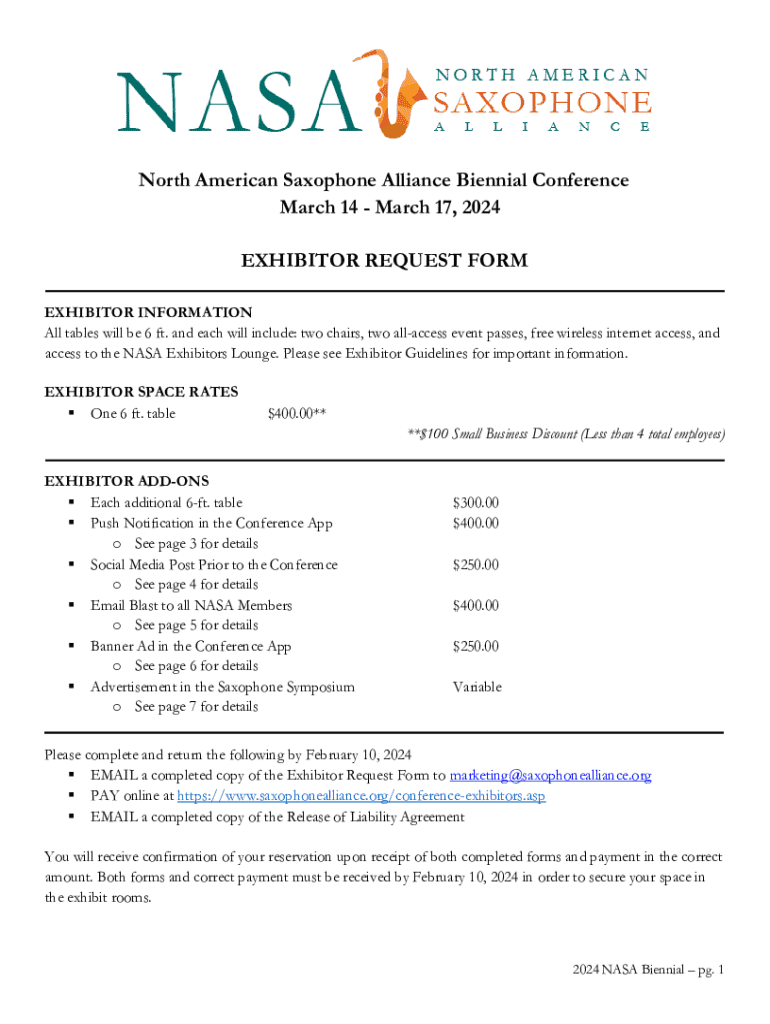 NASA NORTH AMERICAN SAXOPHONE ALLIANCE

North American Saxophone Alliance Biennial Conference
March 14 - March 17, 2024

EXHIBITOR REQUEST FORM

EXHIBITOR INFORMATION
All tables will be 6 ft. and each will include: two chairs, two all-access event passes, free wireless internet access, and access to the NASA Exhibitors Lounge. Please see Exhibitor Guidelines for important information.

EXHIBITOR SPACE RATES
▪ One 6 ft. table $400.00**
**$100 Small Business Discount (Less than 4 total employees)

EXHIBITOR ADD-ONS
▪ Each additional 6-ft. table $300.00
▪ Push Notification in the Conference App $400.00
o See page 3 for details
▪ Social Media Post Prior to the Conference $250.00
o See page 4 for details
▪ Email Blast to all NASA Members $400.00
o See page 5 for details
▪ Banner Ad in the Conference App $250.00
o See page 6 for details
▪ Advertisement in the Saxophone Symposium Variable
o See page 7 for details

Please complete and return the following by February 10, 2024
▪ EMAIL a completed copy of the Exhibitor Request Form to marketing@saxophonealliance.org
▪ PAY online at https://www.saxophonealliance.org/conference-exhibitors.asp
▪ EMAIL a completed copy of the Release of Liability Agreement

You will receive confirmation of your reservation upon receipt of both completed forms and payment in the correct amount. Both forms and correct payment must be received by February 10, 2024 in order to secure your space in the exhibit rooms.

2024 NASA Biennial – pg. 1